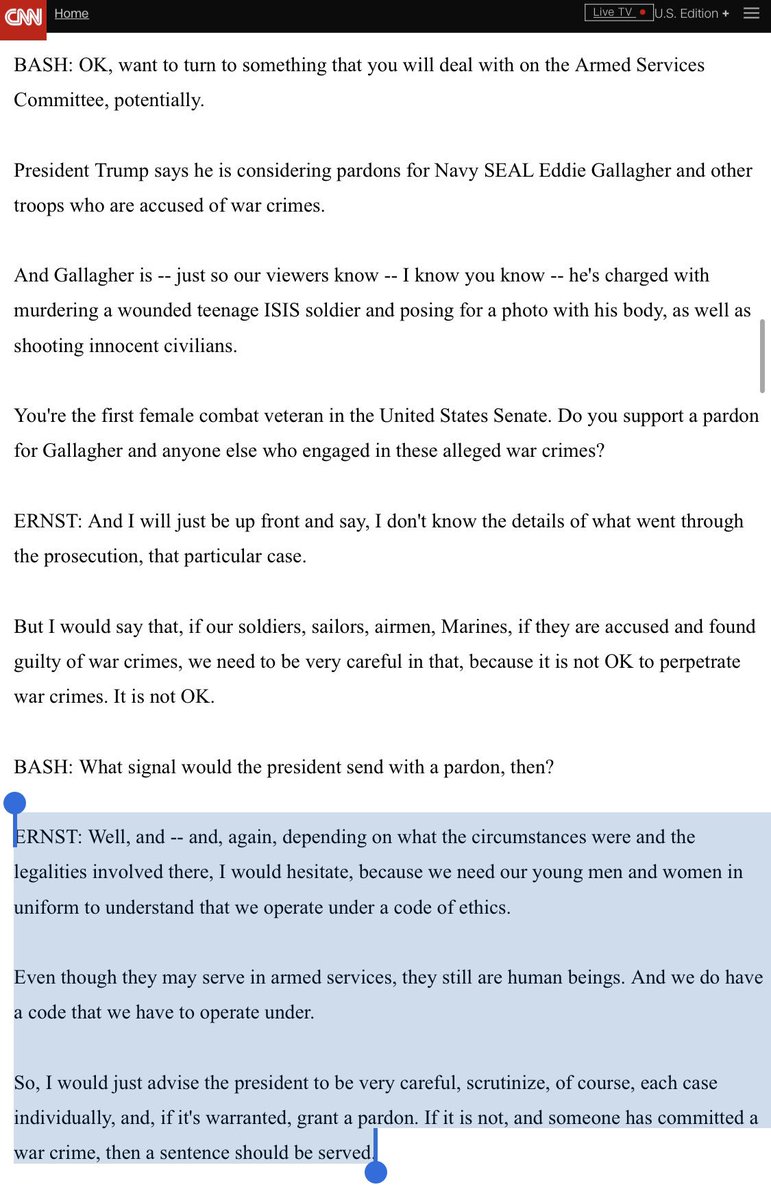 CNN Home Live TV U.S. Edition +

BASH: OK, want to turn to something that you will deal with on the Armed Services Committee, potentially.

President Trump says he is considering pardons for Navy SEAL Eddie Gallagher and other troops who are accused of war crimes.

And Gallagher is -- just so our viewers know -- I know you know -- he's charged with murdering a wounded teenage ISIS soldier and posing for a photo with his body, as well as shooting innocent civilians.

You're the first female combat veteran in the United States Senate. Do you support a pardon for Gallagher and anyone else who engaged in these alleged war crimes?

ERNST: And I will just be up front and say, I don't know the details of what went through the prosecution, that particular case.

But I would say that, if our soldiers, sailors, airmen, Marines, if they are accused and found guilty of war crimes, we need to be very careful in that, because it is not OK to perpetrate war crimes. It is not OK.

BASH: What signal would the president send with a pardon, then?

ERNST: Well, and -- and, again, depending on what the circumstances were and the legalities involved there, I would hesitate, because we need our young men and women in uniform to understand that we operate under a code of ethics.

Even though they may serve in armed services, they still are human beings. And we do have a code that we have to operate under.

So, I would just advise the president to be very careful, scrutinize, of course, each case individually, and, if it's warranted, grant a pardon. If it is not, and someone has committed a war crime, then a sentence should be served.